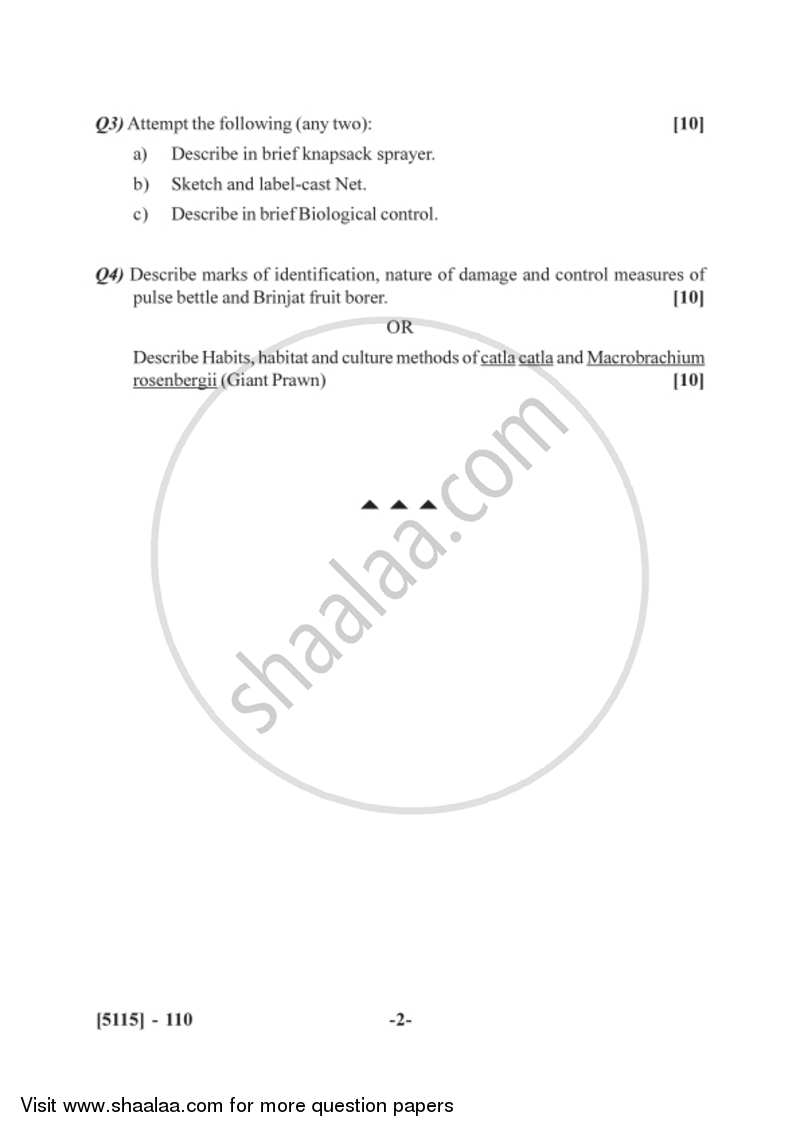 Q3) Attempt the following (any two): [10]

a) Describe in brief knapsack sprayer.

b) Sketch and label-cast Net.

c) Describe in brief Biological control.

Q4) Describe marks of identification, nature of damage and control measures of pulse bettle and Brinjat fruit borer. [10]

OR

Describe Habits, habitat and culture methods of catla catla and Macrobrachium rosenbergii (Giant Prawn) [10]

shaalaa.com

[5115] - 110 -2-

Visit www.shaalaa.com for more question papers